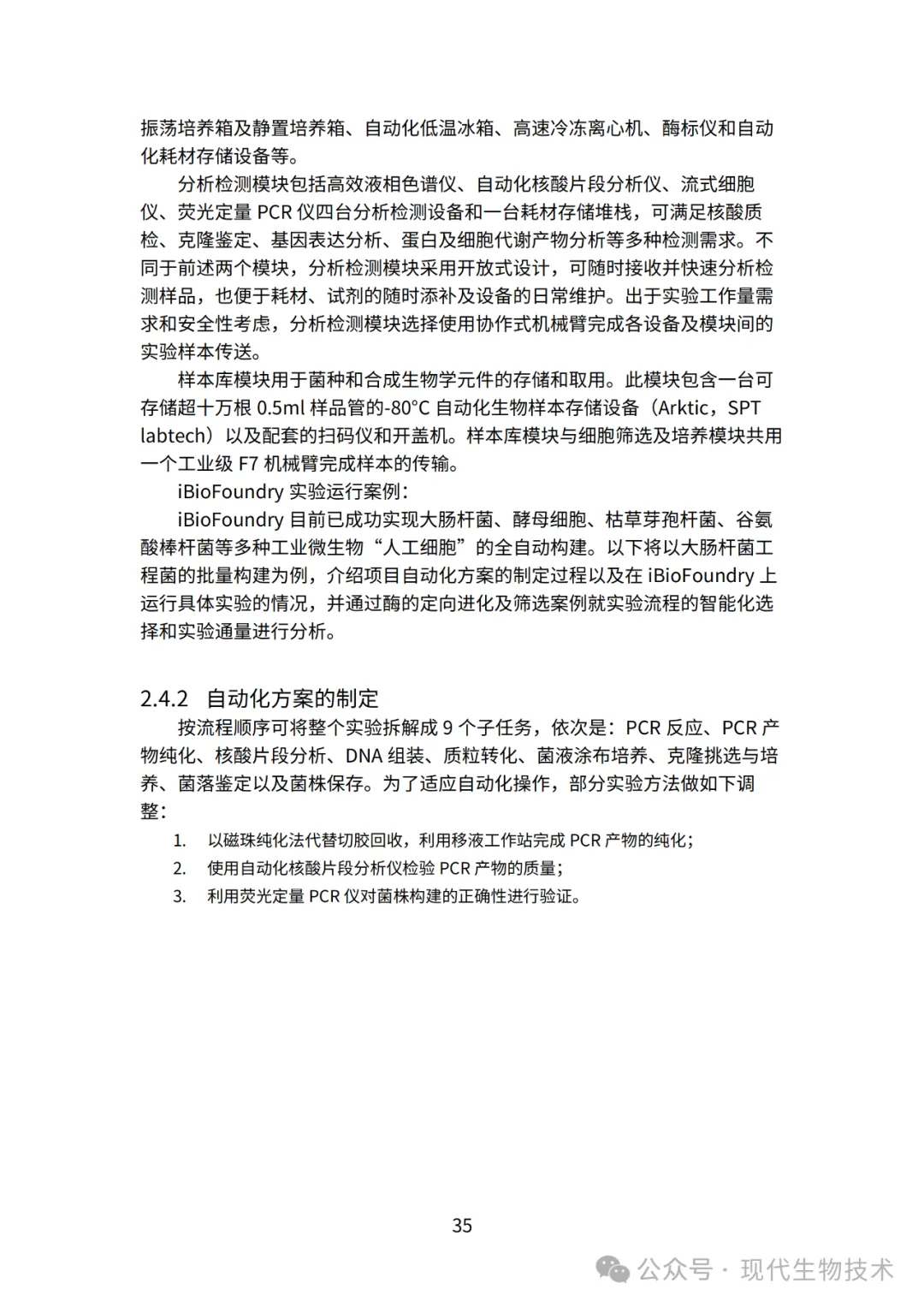 振荡培养箱及静置培养箱、自动化低温冰箱、高速冷冻离心机、酶标仪和自动化耗材存储设备等。

分析检测模块包括高效液相色谱仪、自动化核酸片段分析仪、流式细胞仪、荧光定量 PCR 仪四台分析检测设备和一台耗材存储堆栈，可满足核酸质检、克隆鉴定、基因表达分析、蛋白及细胞代谢产物分析等多种检测需求。不同于前述两个模块，分析检测模块采用开放式设计，可随时接收并快速分析检测样品，也便于耗材、试剂的随时添补及设备的日常维护。出于实验工作量需求和安全性考虑，分析检测模块选择使用协作式机械臂完成各设备及模块间的实验样本传送。

样本库模块用于菌种和合成生物学元件的存储和取用。此模块包含一台可存储超十万根 0.5ml 样品管的-80°C 自动化生物样本存储设备（Arktic，SPT labtech）以及配套的扫码仪和开盖机。样本库模块与细胞筛选及培养模块共用一个工业级 F7 机械臂完成样本的传输。

iBioFoundry 实验运行案例：

iBioFoundry 目前已成功实现大肠杆菌、酵母细胞、枯草芽孢杆菌、谷氨酸棒杆菌等多种工业微生物“人工细胞”的全自动构建。以下将以大肠杆菌工程菌的批量构建为例，介绍项目自动化方案的制定过程以及在 iBioFoundry 上运行具体实验的情况，并通过酶的定向进化及筛选案例就实验流程的智能化选择和实验通量进行分析。

2.4.2 自动化方案的制定

按流程顺序可将整个实验拆解成 9 个子任务，依次是：PCR 反应、PCR 产物纯化、核酸片段分析、DNA 组装、质粒转化、菌液涂布培养、克隆挑选与培养、菌落鉴定以及菌株保存。为了适应自动化操作，部分实验方法做如下调整：

1. 以磁珠纯化法代替切胶回收，利用移液工作站完成 PCR 产物的纯化；
2. 使用自动化核酸片段分析仪检验 PCR 产物的质量；
3. 利用荧光定量 PCR 仪对菌株构建的正确性进行验证。

35

公众号 · 现代生物技术